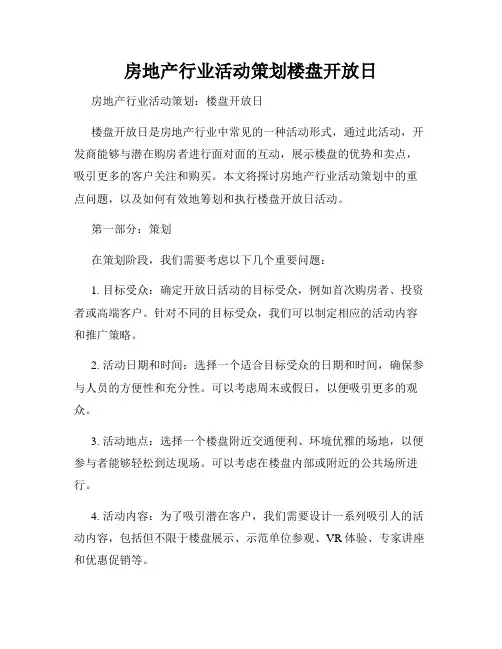 房地产行业活动策划楼盘开放日

房地产行业活动策划：楼盘开放日

楼盘开放日是房地产行业中常见的一种活动形式，通过此活动，开发商能够与潜在购房者进行面对面的互动，展示楼盘的优势和卖点，吸引更多的客户关注和购买。本文将探讨房地产行业活动策划中的重点问题，以及如何有效地筹划和执行楼盘开放日活动。

第一部分：策划

在策划阶段，我们需要考虑以下几个重要问题：

1. 目标受众：确定开放日活动的目标受众，例如首次购房者、投资者或高端客户。针对不同的目标受众，我们可以制定相应的活动内容和推广策略。

2. 活动日期和时间：选择一个适合目标受众的日期和时间，确保参与人员的方便性和充分性。可以考虑周末或假日，以便吸引更多的观众。

3. 活动地点：选择一个楼盘附近交通便利、环境优雅的场地，以便参与者能够轻松到达现场。可以考虑在楼盘内部或附近的公共场所进行。

4. 活动内容：为了吸引潜在客户，我们需要设计一系列吸引人的活动内容，包括但不限于楼盘展示、示范单位参观、VR体验、专家讲座和优惠促销等。